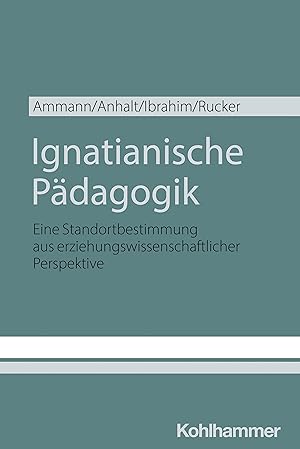 Ammann/Anhalt/Ibrahim/Rucker

Ignatianische Pädagogik

Eine Standortbestimmung aus erziehungswissenschaftlicher Perspektive

Kohlhammer